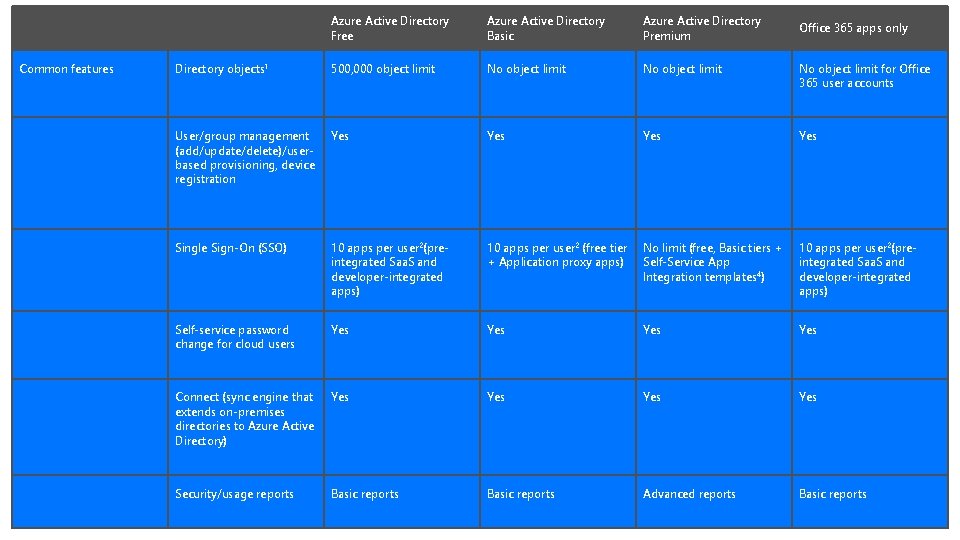 |  |  | Azure Active Directory Free | Azure Active Directory Basic | Azure Active Directory Premium | Office 365 apps only |
|---|---|---|---|---|---|
| Common features | Directory objects$^{1}$ | 500,000 object limit | No object limit | No object limit | No object limit for Office 365 user accounts |
|  | User/group management (add/update/delete)/user-based provisioning, device registration | Yes | Yes | Yes | Yes |
|  | Single Sign-On (SSO) | 10 apps per user$^{2}$(pre-integrated SaaS and developer-integrated apps) | 10 apps per user$^{2}$ (free tier + Application proxy apps) | No limit (free, Basic tiers + Self-Service App Integration templates$^{4}$) | 10 apps per user$^{2}$(pre-integrated SaaS and developer-integrated apps) |
|  | Self-service password change for cloud users | Yes | Yes | Yes | Yes |
|  | Connect (sync engine that extends on-premises directories to Azure Active Directory) | Yes | Yes | Yes | Yes |
|  | Security/usage reports | Basic reports | Basic reports | Advanced reports | Basic reports |